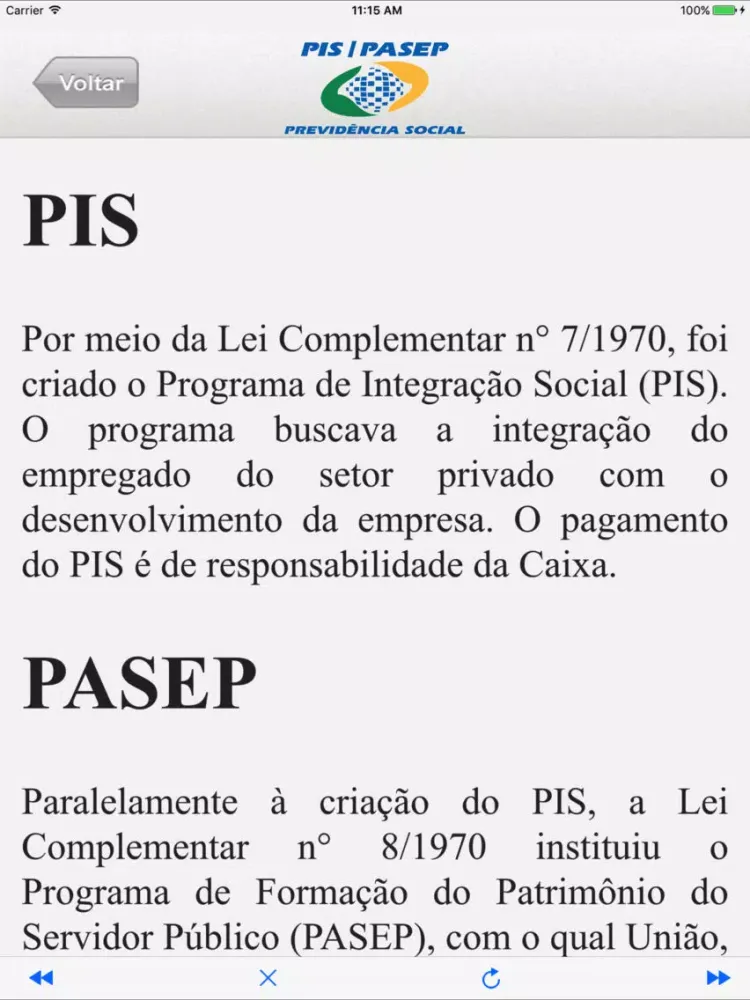 Carrier
11:15 AM
100%

Voltar

PIS | PASEP
PREVIDÊNCIA SOCIAL

PIS

Por meio da Lei Complementar n° 7/1970, foi criado o Programa de Integração Social (PIS). O programa buscava a integração do empregado do setor privado com o desenvolvimento da empresa. O pagamento do PIS é de responsabilidade da Caixa.

PASEP

Paralelamente à criação do PIS, a Lei Complementar n° 8/1970 instituiu o Programa de Formação do Patrimônio do Servidor Público (PASEP), com o qual União,